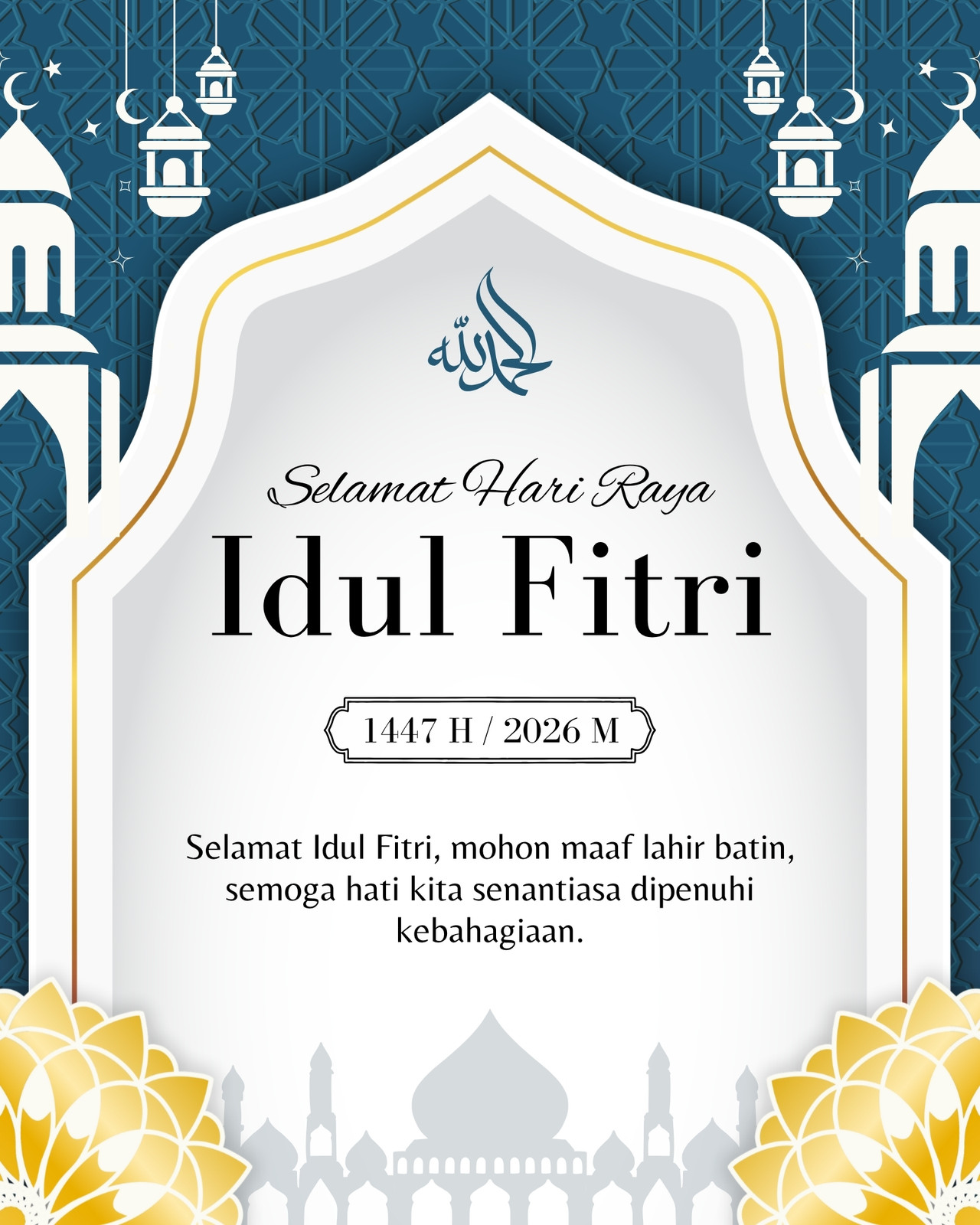 الحمد لله

Selamat Hari Raya

Idul Fitri

1447 H / 2026 M

Selamat Idul Fitri, mohon maaf lahir batin, semoga hati kita senantiasa dipenuhi kebahagiaan.